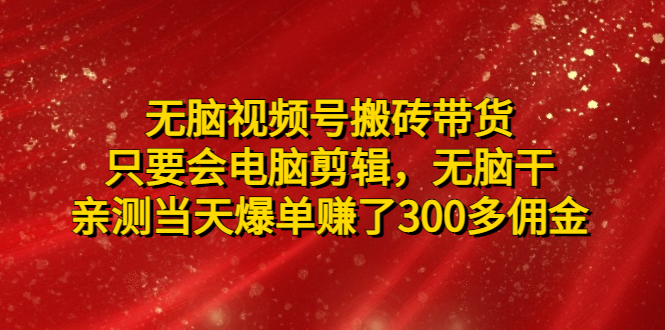 无脑视频号搬砖带货
只要会电脑剪辑，无脑干
亲测当天爆单赚了300多佣金